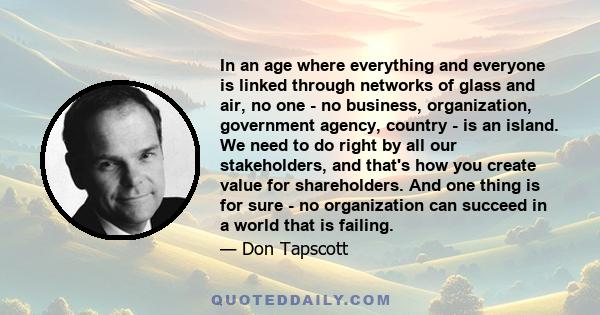 In an age where everything and everyone is linked through networks of glass and air, no one - no business, organization, government agency, country - is an island. We need to do right by all our stakeholders, and that's how you create value for shareholders. And one thing is for sure - no organization can succeed in a world that is failing.

— Don Tapscott

QUOTEDDAILY.COM